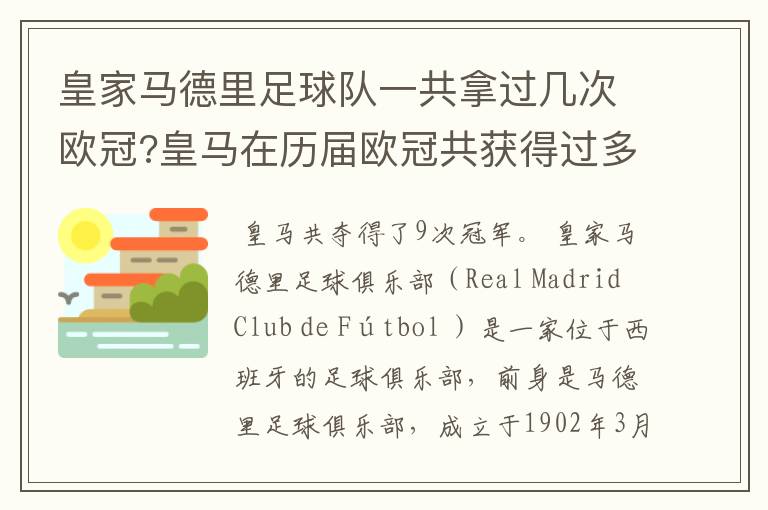 皇家马德里足球队一共拿过几次欧冠?皇马在历届欧冠共获得过多

皇马共夺得了9次冠军。 皇家马德里足球俱乐部（Real Madrid Club de Fútbol ）是一家位于西班牙的足球俱乐部，前身是马德里足球俱乐部，成立于1902年3月